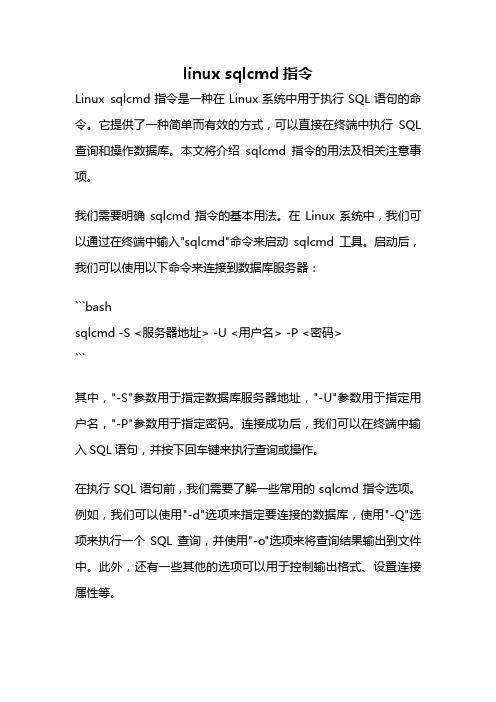 linux sqlcmd 指令

Linux sqlcmd 指令是一种在 Linux 系统中用于执行 SQL 语句的命令。它提供了一种简单而有效的方式，可以直接在终端中执行 SQL 查询和操作数据库。本文将介绍 sqlcmd 指令的用法及相关注意事项。

我们需要明确 sqlcmd 指令的基本用法。在 Linux 系统中，我们可以通过在终端中输入"sqlcmd"命令来启动 sqlcmd 工具。启动后，我们可以使用以下命令来连接到数据库服务器：

```bash
sqlcmd -S <服务器地址> -U <用户名> -P <密码>
```

其中，"-S"参数用于指定数据库服务器地址，"-U"参数用于指定用户名，"-P"参数用于指定密码。连接成功后，我们可以在终端中输入 SQL 语句，并按下回车键来执行查询或操作。

在执行 SQL 语句前，我们需要了解一些常用的 sqlcmd 指令选项。例如，我们可以使用"-d"选项来指定要连接的数据库，使用"-Q"选项来执行一个 SQL 查询，并使用"-o"选项来将查询结果输出到文件中。此外，还有一些其他的选项可以用于控制输出格式、设置连接属性等。